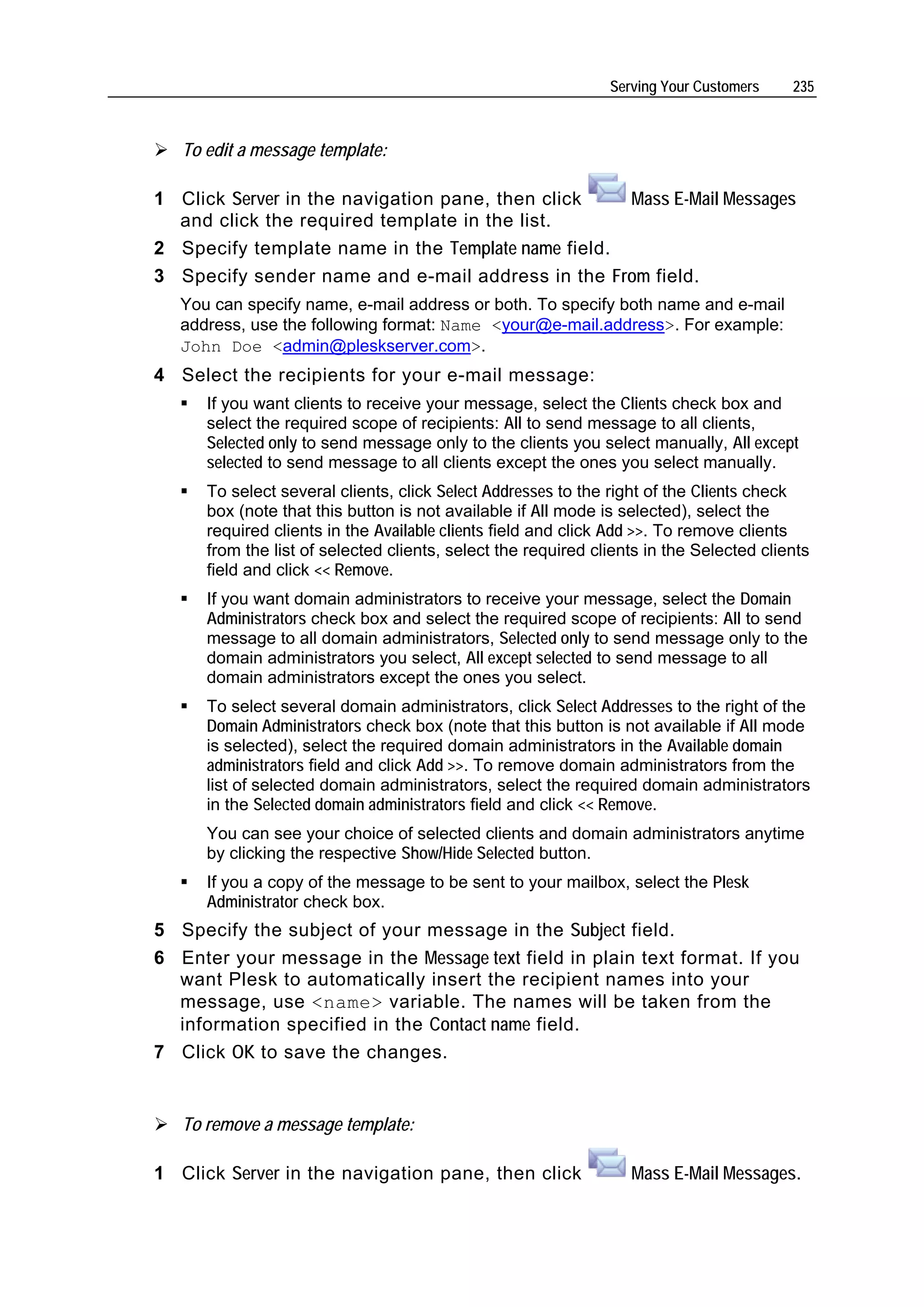 Serving Your Customers 235

➢ To edit a message template:

1 Click Server in the navigation pane, then click Mass E-Mail Messages and click the required template in the list.

2 Specify template name in the Template name field.

3 Specify sender name and e-mail address in the From field.

You can specify name, e-mail address or both. To specify both name and e-mail address, use the following format: Name <your@e-mail.address>. For example: John Doe <admin@pleskserver.com>.

4 Select the recipients for your e-mail message:

▪ If you want clients to receive your message, select the Clients check box and select the required scope of recipients: All to send message to all clients, Selected only to send message only to the clients you select manually, All except selected to send message to all clients except the ones you select manually.

▪ To select several clients, click Select Addresses to the right of the Clients check box (note that this button is not available if All mode is selected), select the required clients in the Available clients field and click Add >>. To remove clients from the list of selected clients, select the required clients in the Selected clients field and click << Remove.

▪ If you want domain administrators to receive your message, select the Domain Administrators check box and select the required scope of recipients: All to send message to all domain administrators, Selected only to send message only to the domain administrators you select, All except selected to send message to all domain administrators except the ones you select.

▪ To select several domain administrators, click Select Addresses to the right of the Domain Administrators check box (note that this button is not available if All mode is selected), select the required domain administrators in the Available domain administrators field and click Add >>. To remove domain administrators from the list of selected domain administrators, select the required domain administrators in the Selected domain administrators field and click << Remove.

You can see your choice of selected clients and domain administrators anytime by clicking the respective Show/Hide Selected button.

▪ If you a copy of the message to be sent to your mailbox, select the Plesk Administrator check box.

5 Specify the subject of your message in the Subject field.

6 Enter your message in the Message text field in plain text format. If you want Plesk to automatically insert the recipient names into your message, use <name> variable. The names will be taken from the information specified in the Contact name field.

7 Click OK to save the changes.

➢ To remove a message template:

1 Click Server in the navigation pane, then click Mass E-Mail Messages.